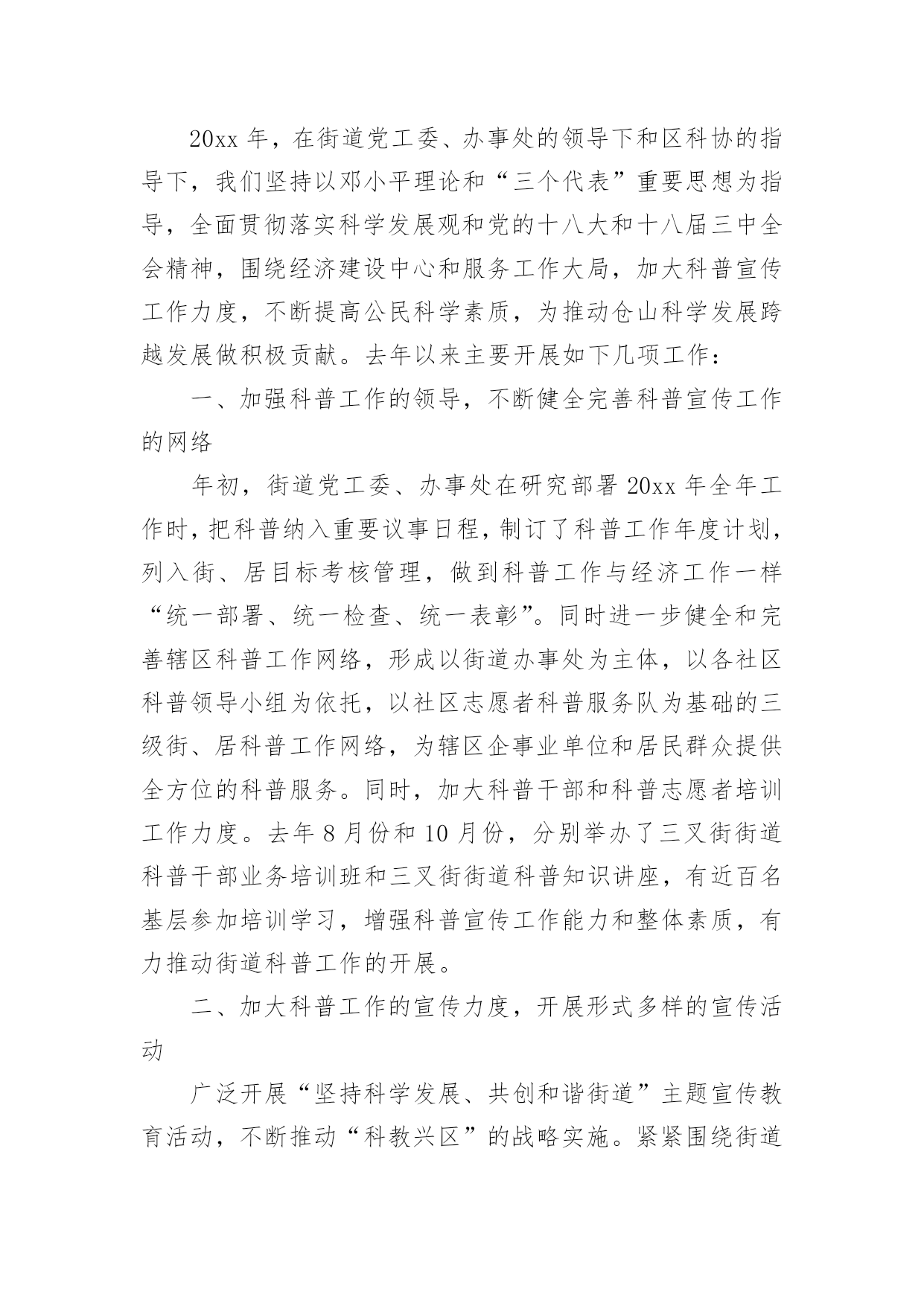 20xx 年，在街道党工委、办事处的领导下和区科协的指导下，我们坚持以邓小平理论和“三个代表”重要思想为指导，全面贯彻落实科学发展观和党的十八大和十八届三中全会精神，围绕经济建设中心和服务工作大局，加大科普宣传工作力度，不断提高公民科学素质，为推动仓山科学发展跨越发展做积极贡献。去年以来主要开展如下几项工作：

一、加强科普工作的领导，不断健全完善科普宣传工作的网络

年初，街道党工委、办事处在研究部署 20xx 年全年工作时，把科普纳入重要议事日程，制订了科普工作年度计划，列入街、居目标考核管理，做到科普工作与经济工作一样“统一部署、统一检查、统一表彰”。同时进一步健全和完善辖区科普工作网络，形成以街道办事处为主体，以各社区科普领导小组为依托，以社区志愿者科普服务队为基础的三级街、居科普工作网络，为辖区企事业单位和居民群众提供全方位的科普服务。同时，加大科普干部和科普志愿者培训工作力度。去年 8 月份和 10 月份，分别举办了三叉街街道科普干部业务培训班和三叉街街道科普知识讲座，有近百名基层参加培训学习，增强科普宣传工作能力和整体素质，有力推动街道科普工作的开展。

二、加大科普工作的宣传力度，开展形式多样的宣传活动

广泛开展“坚持科学发展、共创和谐街道”主题宣传教育活动，不断推动“科教兴区”的战略实施。紧紧围绕街道